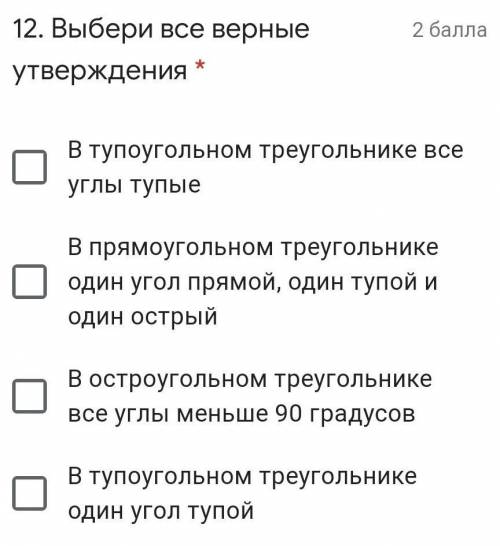 12. Выбери все верные утверждения *

2 балла

В тупоугольном треугольнике все углы тупые

В прямоугольном треугольнике один угол прямой, один тупой и один острый

В остроугольном треугольнике все углы меньше 90 градусов

В тупоугольном треугольнике один угол тупой